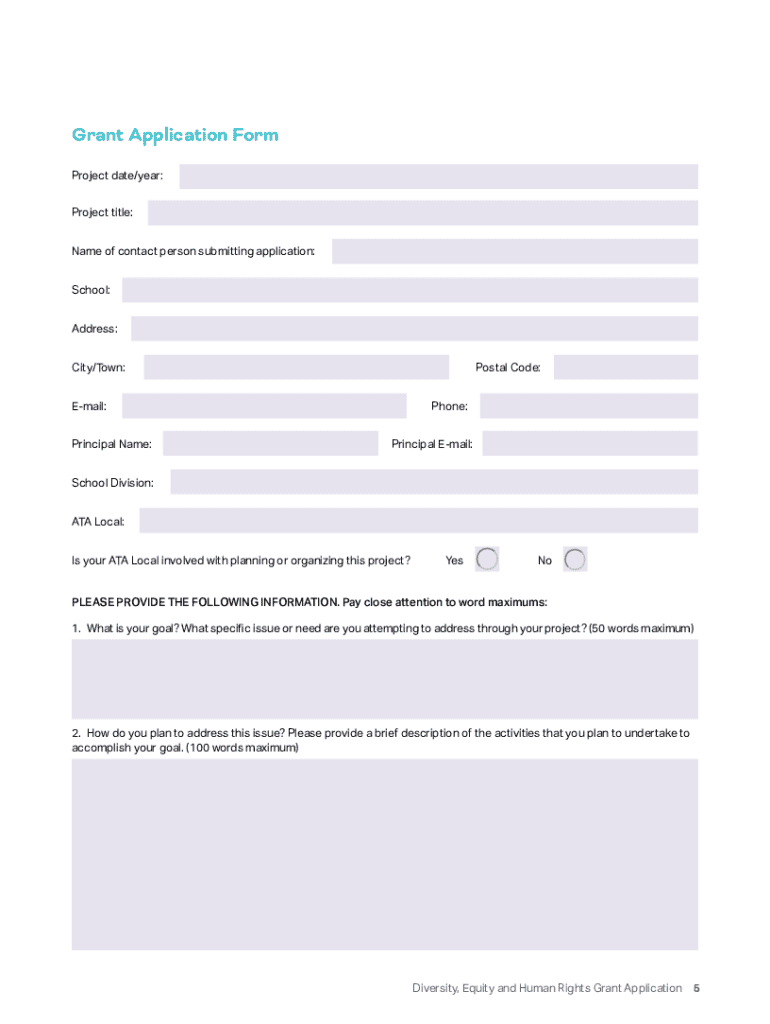 Grant Application Form

Project date/year:

Project title:

Name of contact person submitting application:

School:

Address:

City/Town:

Postal Code:

E-mail:

Phone:

Principal Name:

Principal E-mail:

School Division:

ATA Local:

Is your ATA Local involved with planning or organizing this project?

Yes

No

PLEASE PROVIDE THE FOLLOWING INFORMATION. Pay close attention to word maximums:

1. What is your goal? What specific issue or need are you attempting to address through your project? (50 words maximum)

2. How do you plan to address this issue? Please provide a brief description of the activities that you plan to undertake to accomplish your goal. (100 words maximum)

Diversity, Equity and Human Rights Grant Application 5